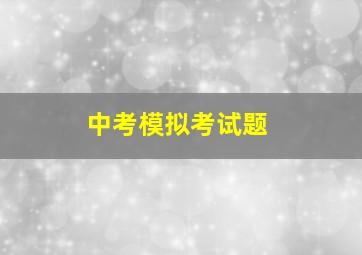 中考模拟考试题